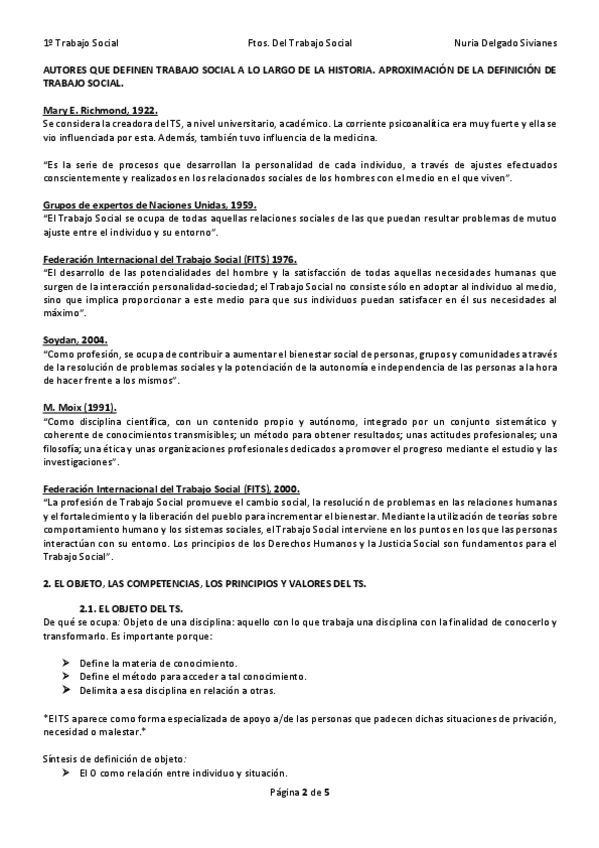 1º Trabajo Social Ftos. Del Trabajo Social Nuria Delgado Sivianes

AUTORES QUE DEFINEN TRABAJO SOCIAL A LO LARGO DE LA HISTORIA. APROXIMACIÓN DE LA DEFINICIÓN DE TRABAJO SOCIAL.

Mary E. Richmond, 1922.
Se considera la creadora del TS, a nivel universitario, académico. La corriente psicoanalítica era muy fuerte y ella se vio influenciada por esta. Además, también tuvo influencia de la medicina.

"Es la serie de procesos que desarrollan la personalidad de cada individuo, a través de ajustes efectuados conscientemente y realizados en los relacionados sociales de los hombres con el medio en el que viven".

Grupos de expertos de Naciones Unidas, 1959.
"El Trabajo Social se ocupa de todas aquellas relaciones sociales de las que puedan resultar problemas de mutuo ajuste entre el individuo y su entorno".

Federación Internacional del Trabajo Social (FITS) 1976.
"El desarrollo de las potencialidades del hombre y la satisfacción de todas aquellas necesidades humanas que surgen de la interacción personalidad-sociedad; el Trabajo Social no consiste sólo en adoptar al individuo al medio, sino que implica proporcionar a este medio para que sus individuos puedan satisfacer en él sus necesidades al máximo".

Soydan, 2004.
"Como profesión, se ocupa de contribuir a aumentar el bienestar social de personas, grupos y comunidades a través de la resolución de problemas sociales y la potenciación de la autonomía e independencia de las personas a la hora de hacer frente a los mismos".

M. Moix (1991).
"Como disciplina científica, con un contenido propio y autónomo, integrado por un conjunto sistemático y coherente de conocimientos transmisibles; un método para obtener resultados; unas actitudes profesionales; una filosofía; una ética y unas organizaciones profesionales dedicados a promover el progreso mediante el estudio y las investigaciones".

Federación Internacional del Trabajo Social (FITS), 2000.
"La profesión de Trabajo Social promueve el cambio social, la resolución de problemas en las relaciones humanas y el fortalecimiento y la liberación del pueblo para incrementar el bienestar. Mediante la utilización de teorías sobre comportamiento humano y los sistemas sociales, el Trabajo Social interviene en los puntos en los que las personas interactúan con su entorno. Los principios de los Derechos Humanos y la Justicia Social son fundamentos para el Trabajo Social".

2. EL OBJETO, LAS COMPETENCIAS, LOS PRINCIPIOS Y VALORES DEL TS.

2.1. EL OBJETO DEL TS.
De qué se ocupa: Objeto de una disciplina: aquello con lo que trabaja una disciplina con la finalidad de conocerlo y transformarlo. Es importante porque:

➤ Define la materia de conocimiento.
➤ Define el método para acceder a tal conocimiento.
➤ Delimita a esa disciplina en relación a otras.

*El TS aparece como forma especializada de apoyo a/de las personas que padecen dichas situaciones de privación, necesidad o malestar.*

Síntesis de definición de objeto:
➤ El O como relación entre individuo y situación.

Página 2 de 5